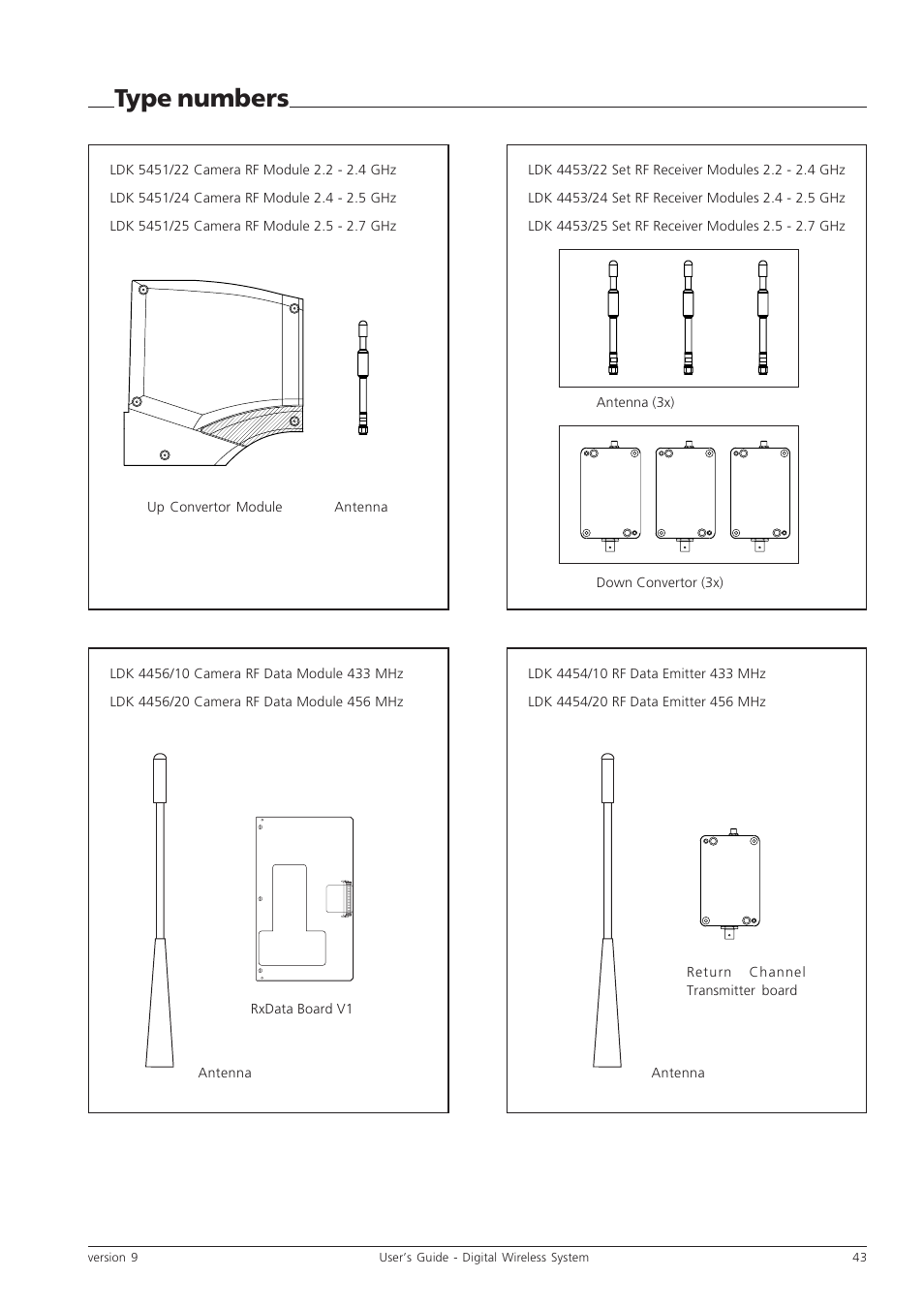 Type numbers

LDK 5451/22 Camera RF Module 2.2 - 2.4 GHz
LDK 5451/24 Camera RF Module 2.4 - 2.5 GHz
LDK 5451/25 Camera RF Module 2.5 - 2.7 GHz

Up Convertor Module

Antenna

LDK 4453/22 Set RF Receiver Modules 2.2 - 2.4 GHz
LDK 4453/24 Set RF Receiver Modules 2.4 - 2.5 GHz
LDK 4453/25 Set RF Receiver Modules 2.5 - 2.7 GHz

Antenna (3x)

Down Convertor (3x)

LDK 4456/10 Camera RF Data Module 433 MHz
LDK 4456/20 Camera RF Data Module 456 MHz

RxData Board V1

Antenna

LDK 4454/10 RF Data Emitter 433 MHz
LDK 4454/20 RF Data Emitter 456 MHz

Return Channel Transmitter board

Antenna

version 9

User's Guide - Digital Wireless System

43